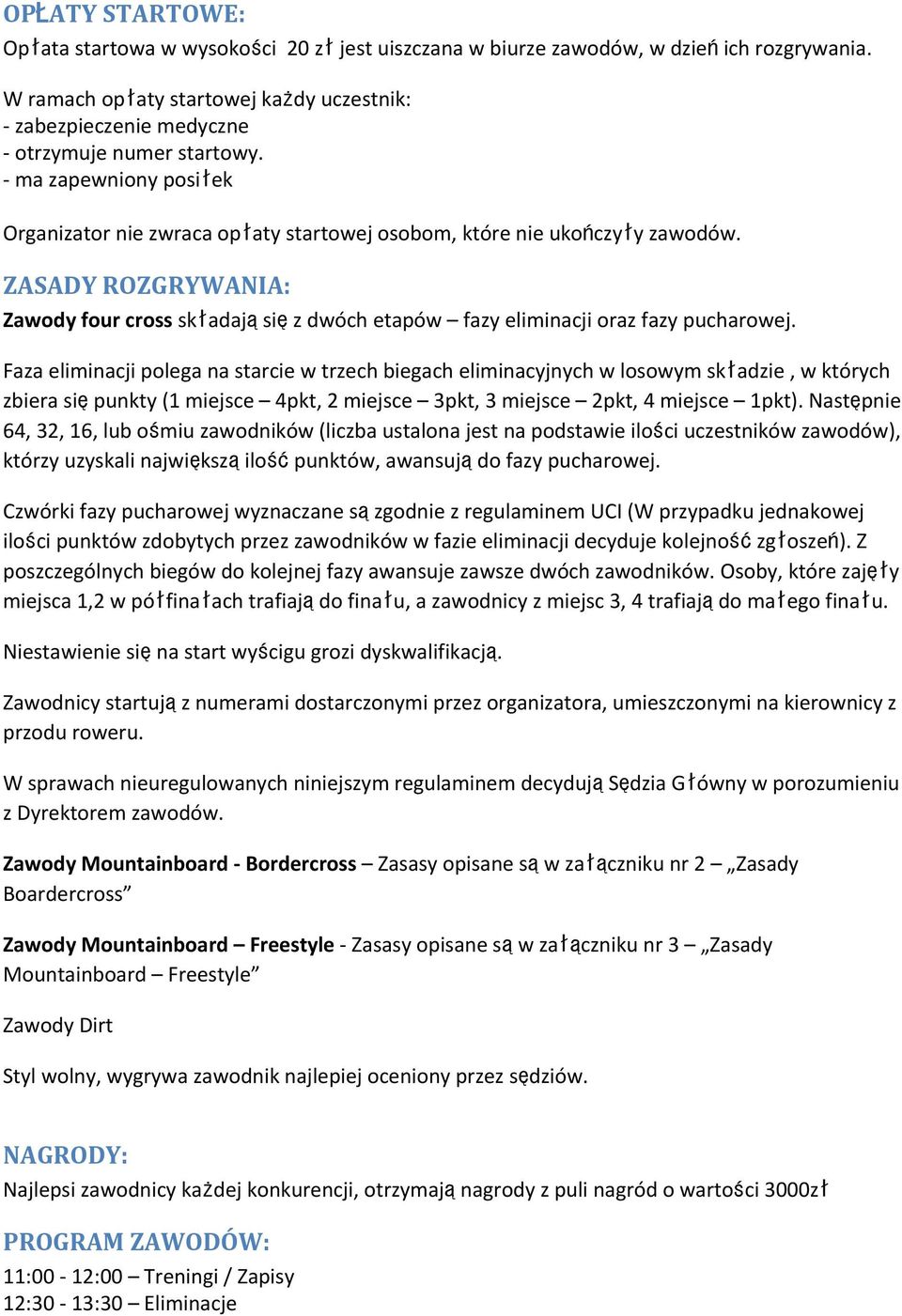 OPŁATY STARTOWE:
Opłata startowa w wysokości 20 zł jest uiszczana w biurze zawodów, w dzień ich rozgrywania.

W ramach opłaty startowej każdy uczestnik:
- zabezpieczenie medyczne
- otrzymuje numer startowy.
- ma zapewniony posiłek

Organizator nie zwraca opłaty startowej osobom, które nie ukończyły zawodów.

ZASADY ROZGRYWANIA:
Zawody four cross składają się z dwóch etapów – fazy eliminacji oraz fazy pucharowej.

Faza eliminacji polega na starcie w trzech biegach eliminacyjnych w losowym składzie , w których zbiera się punkty (1 miejsce – 4pkt, 2 miejsce – 3pkt, 3 miejsce – 2pkt, 4 miejsce – 1pkt). Następnie 64, 32, 16, lub ośmiu zawodników (liczba ustalona jest na podstawie ilości uczestników zawodów), którzy uzyskali największą ilość punktów, awansują do fazy pucharowej.

Czwórki fazy pucharowej wyznaczane są zgodnie z regulaminem UCI (W przypadku jednakowej ilości punktów zdobytych przez zawodników w fazie eliminacji decyduje kolejność zgłoszeń). Z poszczególnych biegów do kolejnej fazy awansuje zawsze dwóch zawodników. Osoby, które zajęły miejsca 1,2 w półfinałach trafiają do finału, a zawodnicy z miejsc 3, 4 trafiają do małego finału.

Niestawienie się na start wyścigu grozi dyskwalifikacją.

Zawodnicy startują z numerami dostarczonymi przez organizatora, umieszczonymi na kierownicy z przodu roweru.

W sprawach nieuregulowanych niniejszym regulaminem decydują Sędzia Główny w porozumieniu z Dyrektorem zawodów.

Zawody Mountainboard - Bordercross – Zasasy opisane są w załączniku nr 2 – „Zasady Boardercross”

Zawody Mountainboard – Freestyle - Zasasy opisane są w załączniku nr 3 – „Zasady Mountainboard – Freestyle”

Zawody Dirt

Styl wolny, wygrywa zawodnik najlepiej oceniony przez sędziów.

NAGRODY:
Najlepsi zawodnicy każdej konkurencji, otrzymają nagrody z puli nagród o wartości 3000zł

PROGRAM ZAWODÓW:
11:00 - 12:00 – Treningi / Zapisy
12:30 - 13:30 – Eliminacje